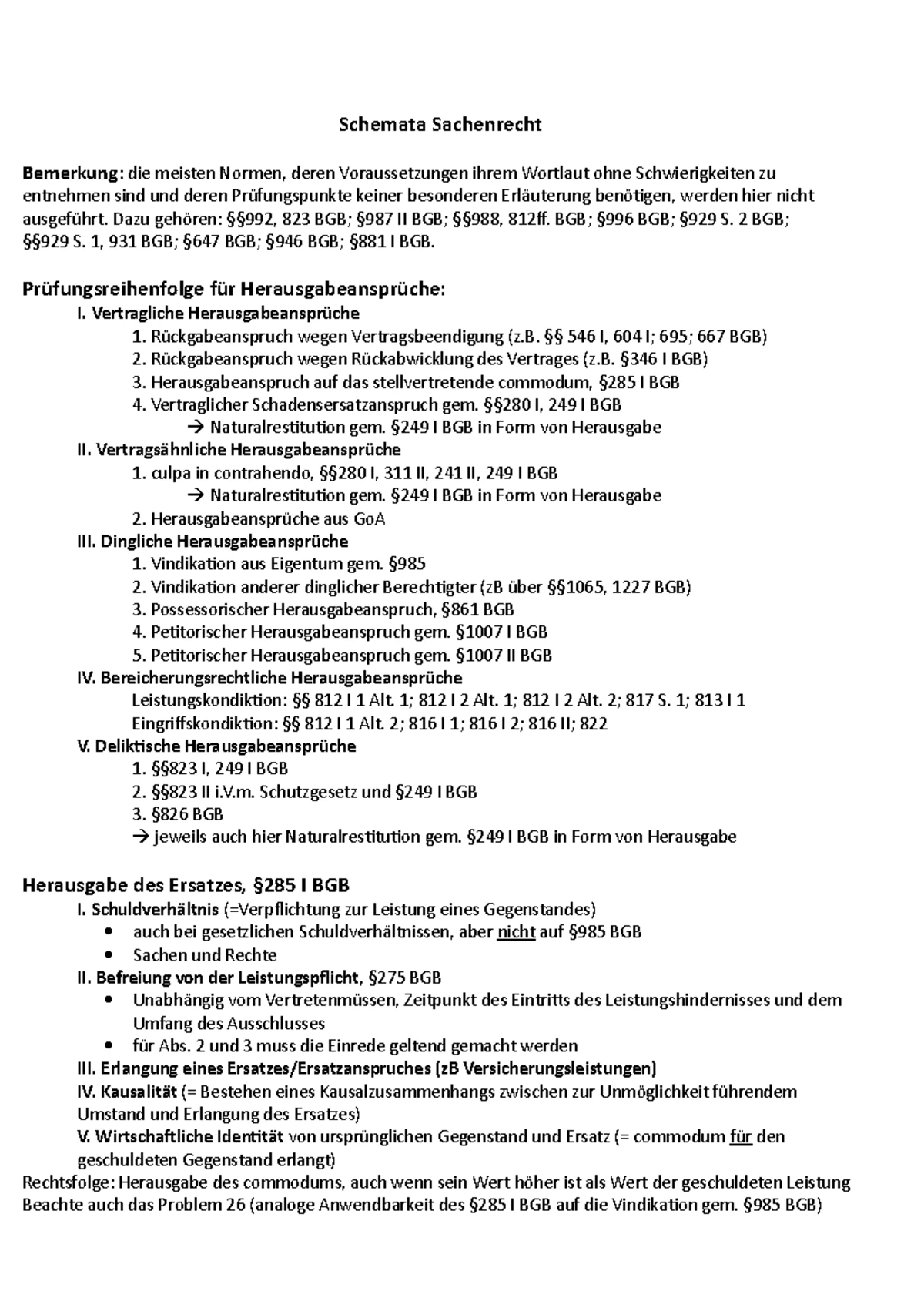 Schemata Sachenrecht

Bemerkung: die meisten Normen, deren Voraussetzungen ihrem Wortlaut ohne Schwierigkeiten zu entnehmen sind und deren Prüfungspunkte keiner besonderen Erläuterung benötigen, werden hier nicht ausgeführt. Dazu gehören: §§992, 823 BGB; §987 II BGB; §§988, 812ff. BGB; §996 BGB; §929 S. 2 BGB; §§929 S. 1, 931 BGB; §647 BGB; §946 BGB; §881 I BGB.

Prüfungsreihenfolge für Herausgabeansprüche:
I. Vertragliche Herausgabeansprüche
1. Rückgabeanspruch wegen Vertragsbeendigung (z.B. §§ 546 I, 604 I; 695; 667 BGB)
2. Rückgabeanspruch wegen Rückabwicklung des Vertrages (z.B. §346 I BGB)
3. Herausgabeanspruch auf das stellvertretende commodum, §285 I BGB
4. Vertraglicher Schadensersatzanspruch gem. §§280 I, 249 I BGB
→ Naturalrestitution gem. §249 I BGB in Form von Herausgabe
II. Vertragsähnliche Herausgabeansprüche
1. culpa in contrahendo, §§280 I, 311 II, 241 II, 249 I BGB
→ Naturalrestitution gem. §249 I BGB in Form von Herausgabe
2. Herausgabeansprüche aus GoA
III. Dingliche Herausgabeansprüche
1. Vindikation aus Eigentum gem. §985
2. Vindikation anderer dinglicher Berechtigter (zB über §§1065, 1227 BGB)
3. Possessorischer Herausgabeanspruch, §861 BGB
4. Petitorischer Herausgabeanspruch gem. §1007 I BGB
5. Petitorischer Herausgabeanspruch gem. §1007 II BGB
IV. Bereicherungsrechtliche Herausgabeansprüche
Leistungskondiktion: §§ 812 I 1 Alt. 1; 812 I 2 Alt. 1; 812 I 2 Alt. 2; 817 S. 1; 813 I 1
Eingriffskondiktion: §§ 812 I 1 Alt. 2; 816 I 1; 816 I 2; 816 II; 822
V. Deliktische Herausgabeansprüche
1. §§823 I, 249 I BGB
2. §§823 II i.V.m. Schutzgesetz und §249 I BGB
3. §826 BGB
→ jeweils auch hier Naturalrestitution gem. §249 I BGB in Form von Herausgabe

Herausgabe des Ersatzes, §285 I BGB
I. Schuldverhältnis (=Verpflichtung zur Leistung eines Gegenstandes)
• auch bei gesetzlichen Schuldverhältnissen, aber nicht auf §985 BGB
• Sachen und Rechte
II. Befreiung von der Leistungspflicht, §275 BGB
• Unabhängig vom Vertretenmüssen, Zeitpunkt des Eintritts des Leistungshindernisses und dem Umfang des Ausschlusses
• für Abs. 2 und 3 muss die Einrede geltend gemacht werden
III. Erlangung eines Ersatzes/Ersatzanspruches (zB Versicherungsleistungen)
IV. Kausalität (= Bestehen eines Kausalzusammenhangs zwischen zur Unmöglichkeit führendem Umstand und Erlangung des Ersatzes)
V. Wirtschaftliche Identität von ursprünglichen Gegenstand und Ersatz (= commodum für den geschuldeten Gegenstand erlangt)
Rechtsfolge: Herausgabe des commodums, auch wenn sein Wert höher ist als Wert der geschuldeten Leistung
Beachte auch das Problem 26 (analoge Anwendbarkeit des §285 I BGB auf die Vindikation gem. §985 BGB)